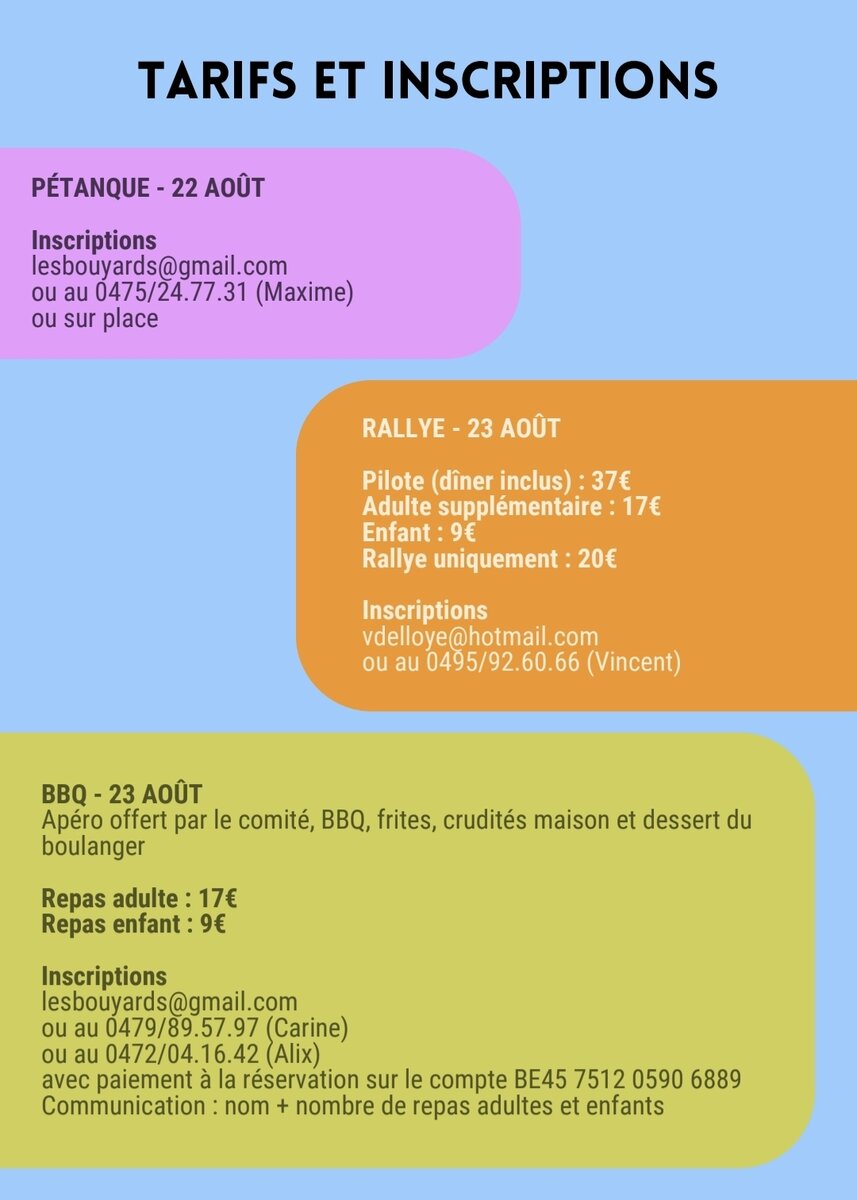 TARIFS ET INSCRIPTIONS

PÉTANQUE - 22 AOÛT

Inscriptions
lesbouyards@gmail.com
ou au 0475/24.77.31 (Maxime)
ou sur place

RALLYE - 23 AOÛT

Pilote (dîner inclus) : 37€
Adulte supplémentaire : 17€
Enfant : 9€
Rallye uniquement : 20€

Inscriptions
vdelloye@hotmail.com
ou au 0495/92.60.66 (Vincent)

BBQ - 23 AOÛT
Apéro offert par le comité, BBQ, frites, crudités maison et dessert du boulanger

Repas adulte : 17€
Repas enfant : 9€

Inscriptions
lesbouyards@gmail.com
ou au 0479/89.57.97 (Carine)
ou au 0472/04.16.42 (Alix)
avec paiement à la réservation sur le compte BE45 7512 0590 6889
Communication : nom + nombre de repas adultes et enfants